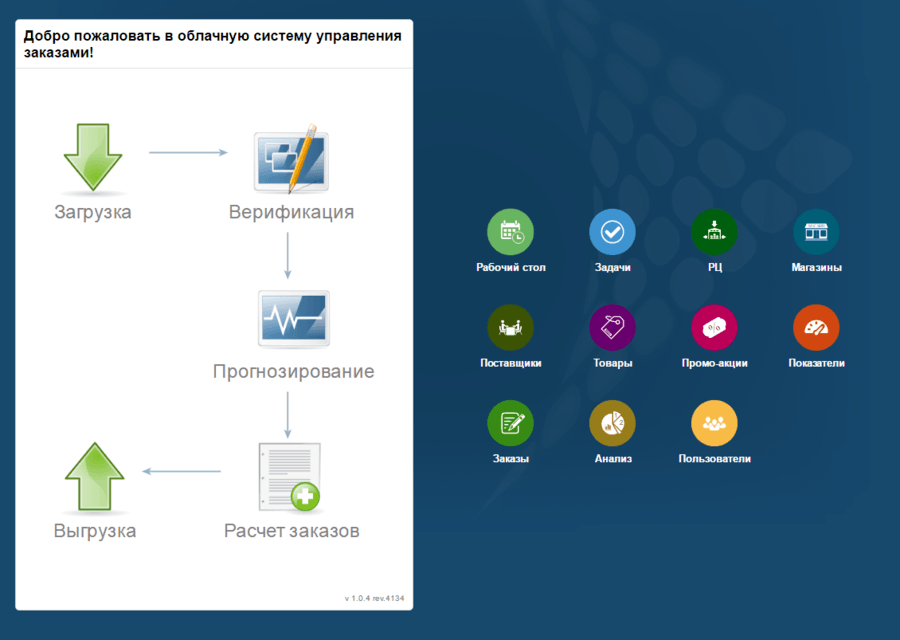 Добро пожаловать в облачную систему управления заказами!

Загрузка

Верификация

Прогнозирование

Расчет заказов

Выгрузка

v 1.0.4 rev.4134

Рабочий стол

Задачи

РЦ

Магазины

Поставщики

Товары

Промо-акции

Показатели

Заказы

Анализ

Пользователи